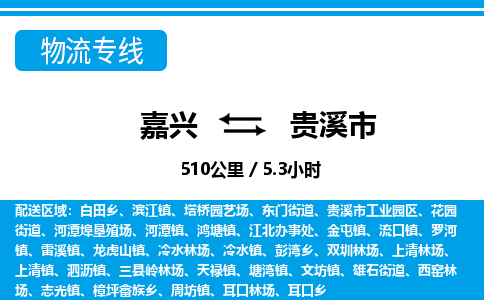 物流专线

嘉兴 贵溪市

510公里 / 5.3小时

配送区域：白田乡、滨江镇、塔桥园艺场、东门街道、贵溪市工业园区、花园街道、河潭埠垦殖场、河潭镇、鸿塘镇、江北办事处、金屯镇、流口镇、罗河镇、雷溪镇、龙虎山镇、冷水林场、冷水镇、彭湾乡、双圳林场、上清林场、上清镇、泗沥镇、三县岭林场、天禄镇、塘湾镇、文坊镇、雄石街道、西窑林场、志光镇、樟坪畲族乡、周坊镇、耳口林场、耳口乡